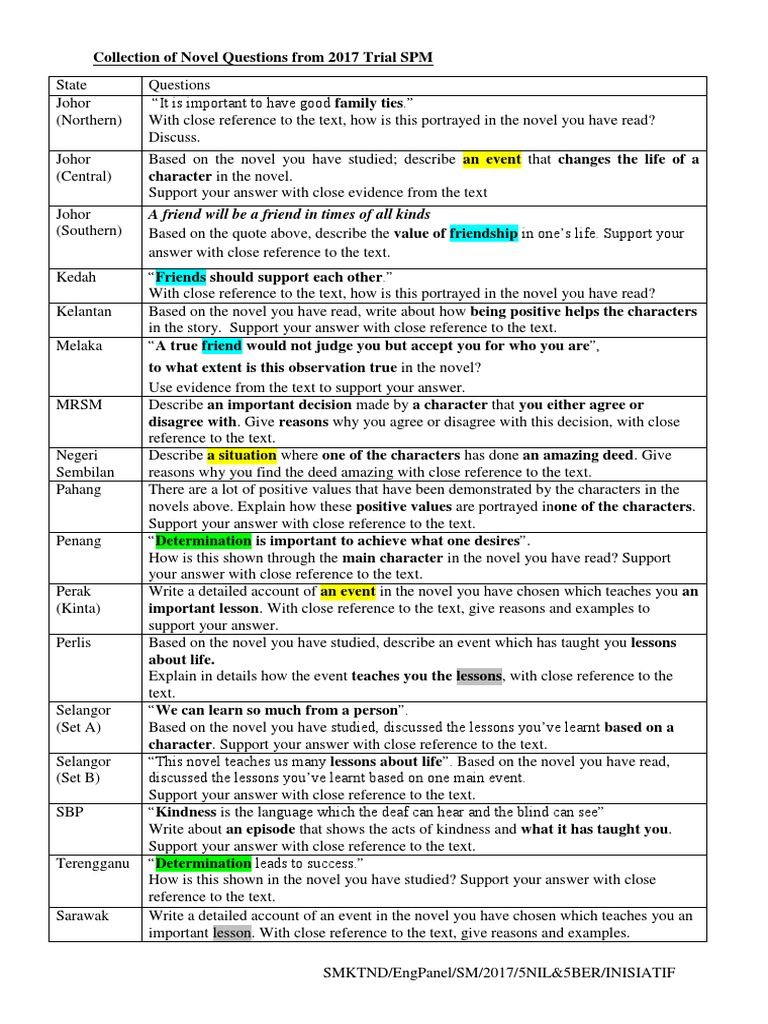 Collection of Novel Questions from 2017 Trial SPM

| State | Questions |
|---|---|
| Johor (Northern) | "It is important to have good family ties." With close reference to the text, how is this portrayed in the novel you have read? Discuss. |
| Johor (Central) | Based on the novel you have studied; describe an event that changes the life of a character in the novel. Support your answer with close evidence from the text |
| Johor (Southern) | A friend will be a friend in times of all kinds Based on the quote above, describe the value of friendship in one's life. Support your answer with close reference to the text. |
| Kedah | "Friends should support each other." With close reference to the text, how is this portrayed in the novel you have read? |
| Kelantan | Based on the novel you have read, write about how being positive helps the characters in the story. Support your answer with close reference to the text. |
| Melaka | "A true friend would not judge you but accept you for who you are", to what extent is this observation true in the novel? Use evidence from the text to support your answer. |
| MRSM | Describe an important decision made by a character that you either agree or disagree with. Give reasons why you agree or disagree with this decision, with close reference to the text. |
| Negeri Sembilan | Describe a situation where one of the characters has done an amazing deed. Give reasons why you find the deed amazing with close reference to the text. |
| Pahang | There are a lot of positive values that have been demonstrated by the characters in the novels above. Explain how these positive values are portrayed inone of the characters. Support your answer with close reference to the text. |
| Penang | "Determination is important to achieve what one desires". How is this shown through the main character in the novel you have read? Support your answer with close reference to the text. |
| Perak (Kinta) | Write a detailed account of an event in the novel you have chosen which teaches you an important lesson. With close reference to the text, give reasons and examples to support your answer. |
| Perlis | Based on the novel you have studied, describe an event which has taught you lessons about life. Explain in details how the event teaches you the lessons, with close reference to the text. |
| Selangor (Set A) | "We can learn so much from a person". Based on the novel you have studied, discussed the lessons you've learnt based on a character. Support your answer with close reference to the text. |
| Selangor (Set B) | "This novel teaches us many lessons about life". Based on the novel you have read, discussed the lessons you've learnt based on one main event. Support your answer with close reference to the text. |
| SBP | "Kindness is the language which the deaf can hear and the blind can see" Write about an episode that shows the acts of kindness and what it has taught you. Support your answer with close reference to the text. |
| Terengganu | "Determination leads to success." How is this shown in the novel you have studied? Support your answer with close reference to the text. |
| Sarawak | Write a detailed account of an event in the novel you have chosen which teaches you an important lesson. With close reference to the text, give reasons and examples. |

SMKTND/EngPanel/SM/2017/5NIL&5BER/INISIATIF